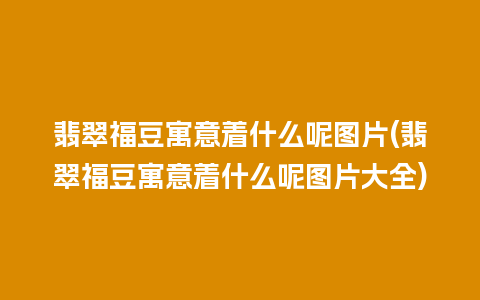 翡翠福豆寓意着什么呢图片(翡翠福豆寓意着什么呢图片大全)